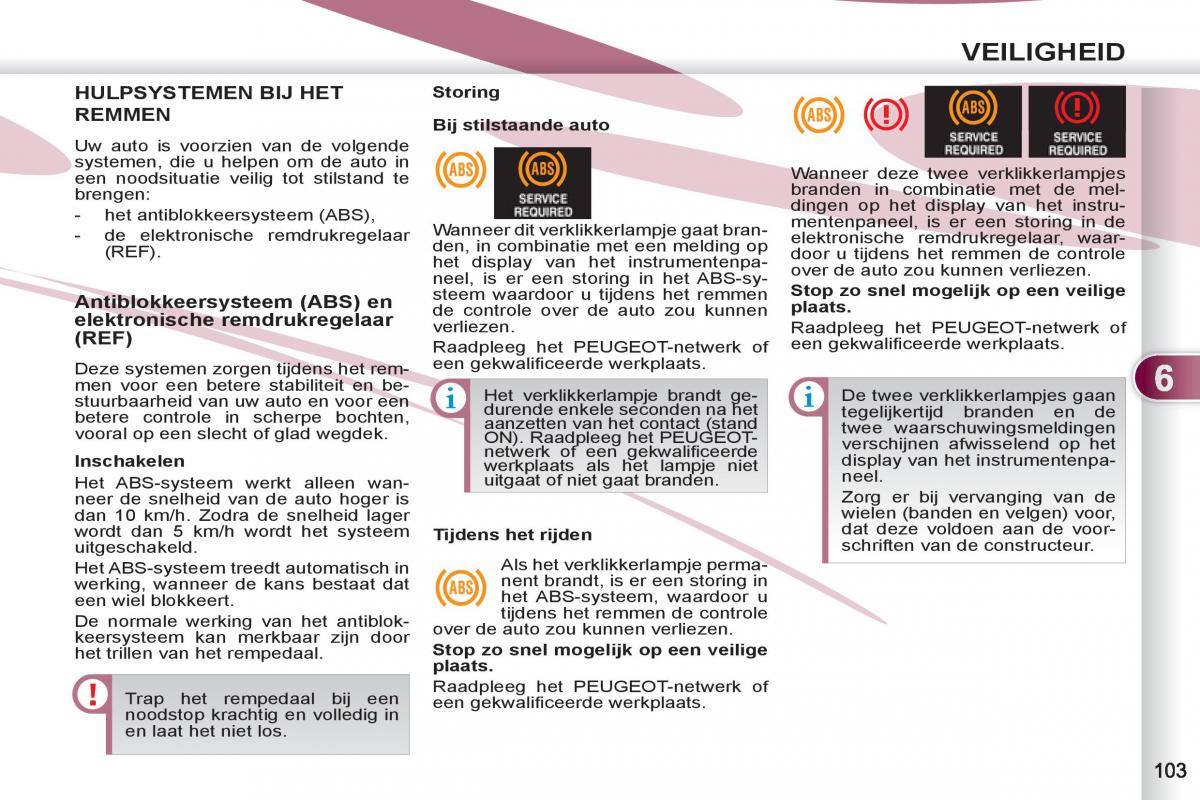 VEILIGHEID

HULPSYSTEMEN BIJ HET REMMEN

Uw auto is voorzien van de volgende systemen, die u helpen om de auto in een noodsituatie veilig tot stilstand te brengen:
- het antiblokkeersysteem (ABS),
- de elektronische remdrukregelaar (REF).

Antiblokkeersysteem (ABS) en elektronische remdrukregelaar (REF)

Deze systemen zorgen tijdens het remmen voor een betere stabiliteit en bestuurbaarheid van uw auto en voor een betere controle in scherpe bochten, vooral op een slecht of glad wegdek.

Inschakelen

Het ABS-systeem werkt alleen wanneer de snelheid van de auto hoger is dan 10 km/h. Zodra de snelheid lager wordt dan 5 km/h wordt het systeem uitgeschakeld.

Het ABS-systeem treedt automatisch in werking, wanneer de kans bestaat dat een wiel blokkeert.

De normale werking van het antiblokkeersysteem kan merkbaar zijn door het trillen van het rempedaal.

Trap het rempedaal bij een noodstop krachtig en volledig in en laat het niet los.

Storing

Bij stilstaande auto

ABS

ABS SERVICE REQUIRED

Wanneer dit verklikkerlampje gaat branden, in combinatie met een melding op het display van het instrumentenpaneel, is er een storing in het ABS-systeem waardoor u tijdens het remmen de controle over de auto zou kunnen verliezen.

Raadpleeg het PEUGEOT-netwerk of een gekwalificeerde werkplaats.

Het verklikkerlampje brandt gedurende enkele seconden na het aanzetten van het contact (stand ON). Raadpleeg het PEUGEOT-netwerk of een gekwalificeerde werkplaats als het lampje niet uitgaat of niet gaat branden.

Tijdens het rijden

ABS

Als het verklikkerlampje permanent brandt, is er een storing in het ABS-systeem, waardoor u tijdens het remmen de controle over de auto zou kunnen verliezen.

Stop zo snel mogelijk op een veilige plaats.

Raadpleeg het PEUGEOT-netwerk of een gekwalificeerde werkplaats.

ABS

ABS SERVICE REQUIRED

SERVICE REQUIRED

Wanneer deze twee verklikkerlampjes branden in combinatie met de meldingen op het display van het instrumentenpaneel, is er een storing in de elektronische remdrukregelaar, waardoor u tijdens het remmen de controle over de auto zou kunnen verliezen.

Stop zo snel mogelijk op een veilige plaats.

Raadpleeg het PEUGEOT-netwerk of een gekwalificeerde werkplaats.

De twee verklikkerlampjes gaan tegelijkertijd branden en de twee waarschuwingsmeldingen verschijnen afwisselend op het display van het instrumentenpaneel.

Zorg er bij vervanging van de wielen (banden en velgen) voor, dat deze voldoen aan de voorschriften van de constructeur.

6

103